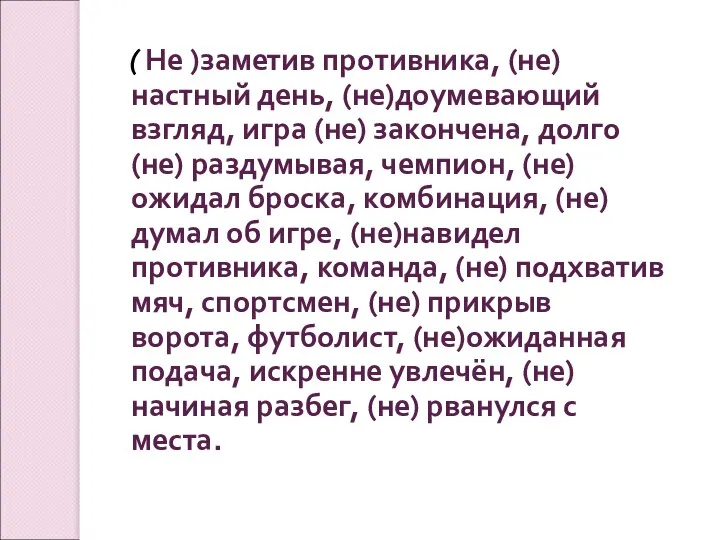 ( Не )заметив противника, (не) настный день, (не)доумевающий взгляд, игра (не) закончена, долго (не) раздумывая, чемпион, (не) ожидал броска, комбинация, (не) думал об игре, (не)навидел противника, команда, (не) подхватив мяч, спортсмен, (не) прикрыв ворота, футболист, (не)ожиданная подача, искренне увлечён, (не) начиная разбег, (не) рванулся с места.